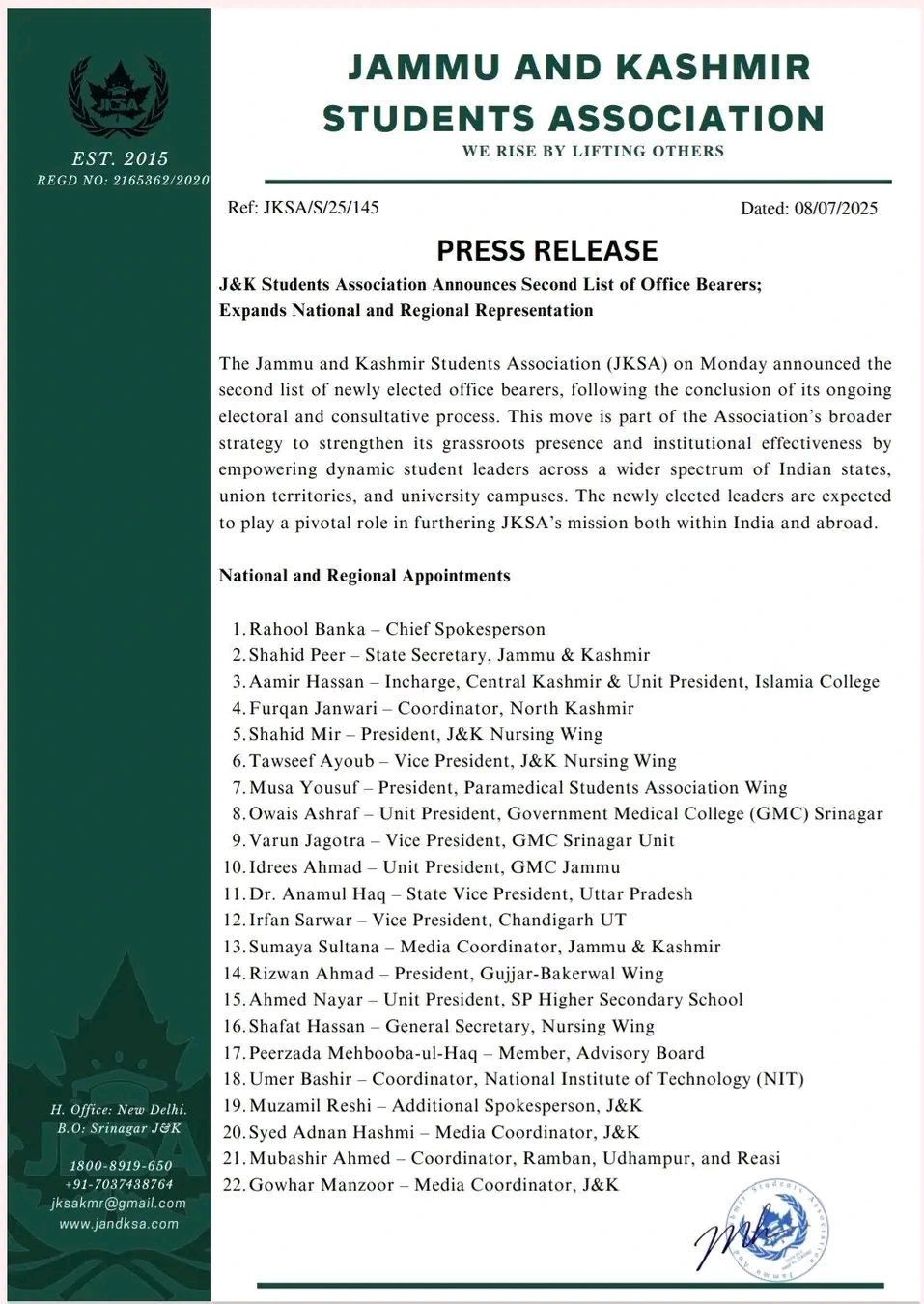 JKSA

EST. 2015
REGD NO: 2165362/2020

JAMMU AND KASHMIR STUDENTS ASSOCIATION
WE RISE BY LIFTING OTHERS

Ref: JKSA/S/25/145

Dated: 08/07/2025

PRESS RELEASE

J&K Students Association Announces Second List of Office Bearers; Expands National and Regional Representation

The Jammu and Kashmir Students Association (JKSA) on Monday announced the second list of newly elected office bearers, following the conclusion of its ongoing electoral and consultative process. This move is part of the Association's broader strategy to strengthen its grassroots presence and institutional effectiveness by empowering dynamic student leaders across a wider spectrum of Indian states, union territories, and university campuses. The newly elected leaders are expected to play a pivotal role in furthering JKSA's mission both within India and abroad.

National and Regional Appointments

1. Rahool Banka – Chief Spokesperson
2. Shahid Peer – State Secretary, Jammu & Kashmir
3. Aamir Hassan – Incharge, Central Kashmir & Unit President, Islamia College
4. Furqan Janwari – Coordinator, North Kashmir
5. Shahid Mir – President, J&K Nursing Wing
6. Tawseef Ayoub – Vice President, J&K Nursing Wing
7. Musa Yousuf – President, Paramedical Students Association Wing
8. Owais Ashraf – Unit President, Government Medical College (GMC) Srinagar
9. Varun Jagotra – Vice President, GMC Srinagar Unit
10. Idrees Ahmad – Unit President, GMC Jammu
11. Dr. Anamul Haq – State Vice President, Uttar Pradesh
12. Irfan Sarwar – Vice President, Chandigarh UT
13. Sumaya Sultana – Media Coordinator, Jammu & Kashmir
14. Rizwan Ahmad – President, Gujjar-Bakerwal Wing
15. Ahmed Nayar – Unit President, SP Higher Secondary School
16. Shafat Hassan – General Secretary, Nursing Wing
17. Peerzada Mehbooba-ul-Haq – Member, Advisory Board
18. Umer Bashir – Coordinator, National Institute of Technology (NIT)
19. Muzamil Reshi – Additional Spokesperson, J&K
20. Syed Adnan Hashmi – Media Coordinator, J&K
21. Mubashir Ahmed – Coordinator, Ramban, Udhampur, and Reasi
22. Gowhar Manzoor – Media Coordinator, J&K

H. Office: New Delhi.
B.O: Srinagar J&K

1800-8919-650
+91-7037438764
jksakmr@gmail.com
www.jandksa.com

Jammu and Kashmir Students Association